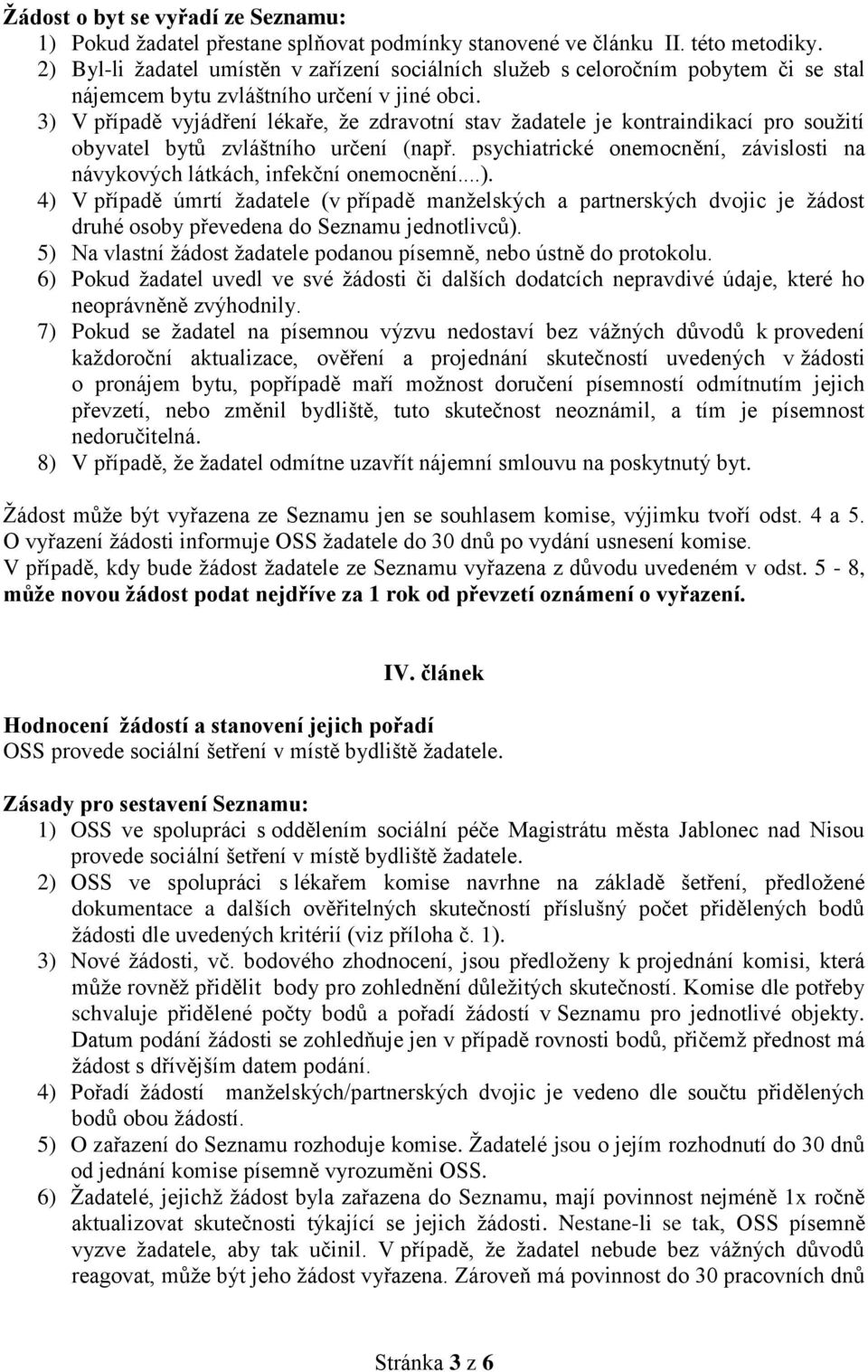 Žádost o byt se vyřadí ze Seznamu:
1) Pokud žadatel přestane splňovat podmínky stanovené ve článku II. této metodiky.
2) Byl-li žadatel umístěn v zařízení sociálních služeb s celoročním pobytem či se stal nájemcem bytu zvláštního určení v jiné obci.
3) V případě vyjádření lékaře, že zdravotní stav žadatele je kontraindikací pro soužití obyvatel bytů zvláštního určení (např. psychiatrické onemocnění, závislosti na návykových látkách, infekční onemocnění....).
4) V případě úmrtí žadatele (v případě manželských a partnerských dvojic je žádost druhé osoby převedena do Seznamu jednotlivců).
5) Na vlastní žádost žadatele podanou písemně, nebo ústně do protokolu.
6) Pokud žadatel uvedl ve své žádosti či dalších dodatcích nepravdivé údaje, které ho neoprávněně zvýhodnily.
7) Pokud se žadatel na písemnou výzvu nedostaví bez vážných důvodů k provedení každoroční aktualizace, ověření a projednání skutečností uvedených v žádosti o pronájem bytu, popřípadě maří možnost doručení písemností odmítnutím jejich převzetí, nebo změnil bydliště, tuto skutečnost neoznámil, a tím je písemnost nedoručitelná.
8) V případě, že žadatel odmítne uzavřít nájemní smlouvu na poskytnutý byt.

Žádost může být vyřazena ze Seznamu jen se souhlasem komise, výjimku tvoří odst. 4 a 5. O vyřazení žádosti informuje OSS žadatele do 30 dnů po vydání usnesení komise. V případě, kdy bude žádost žadatele ze Seznamu vyřazena z důvodu uvedeném v odst. 5 - 8, může novou žádost podat nejdříve za 1 rok od převzetí oznámení o vyřazení.

IV. článek

Hodnocení žádostí a stanovení jejich pořadí
OSS provede sociální šetření v místě bydliště žadatele.

Zásady pro sestavení Seznamu:
1) OSS ve spolupráci s oddělením sociální péče Magistrátu města Jablonec nad Nisou provede sociální šetření v místě bydliště žadatele.
2) OSS ve spolupráci s lékařem komise navrhne na základě šetření, předložené dokumentace a dalších ověřitelných skutečností příslušný počet přidělených bodů žádosti dle uvedených kritérií (viz příloha č. 1).
3) Nové žádosti, vč. bodového zhodnocení, jsou předloženy k projednání komisi, která může rovněž přidělit body pro zohlednění důležitých skutečností. Komise dle potřeby schvaluje přidělené počty bodů a pořadí žádostí v Seznamu pro jednotlivé objekty. Datum podání žádosti se zohledňuje jen v případě rovnosti bodů, přičemž přednost má žádost s dřívějším datem podání.
4) Pořadí žádostí manželských/partnerských dvojic je vedeno dle součtu přidělených bodů obou žádostí.
5) O zařazení do Seznamu rozhoduje komise. Žadatelé jsou o jejím rozhodnutí do 30 dnů od jednání komise písemně vyrozuměni OSS.
6) Žadatelé, jejichž žádost byla zařazena do Seznamu, mají povinnost nejméně 1x ročně aktualizovat skutečnosti týkající se jejich žádosti. Nestane-li se tak, OSS písemně vyzve žadatele, aby tak učinil. V případě, že žadatel nebude bez vážných důvodů reagovat, může být jeho žádost vyřazena. Zároveň má povinnost do 30 pracovních dnů

Stránka 3 z 6